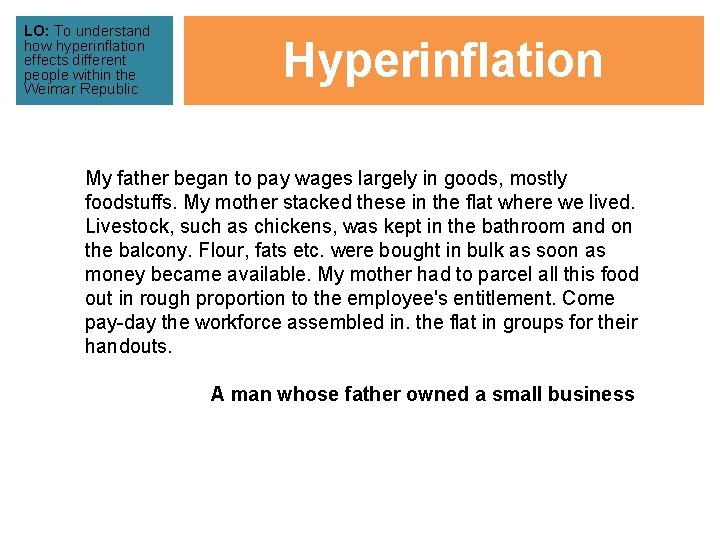 LO: To understand how hyperinflation effects different people within the Weimar Republic

Hyperinflation

My father began to pay wages largely in goods, mostly foodstuffs. My mother stacked these in the flat where we lived. Livestock, such as chickens, was kept in the bathroom and on the balcony. Flour, fats etc. were bought in bulk as soon as money became available. My mother had to parcel all this food out in rough proportion to the employee's entitlement. Come pay-day the workforce assembled in. the flat in groups for their handouts.

A man whose father owned a small business